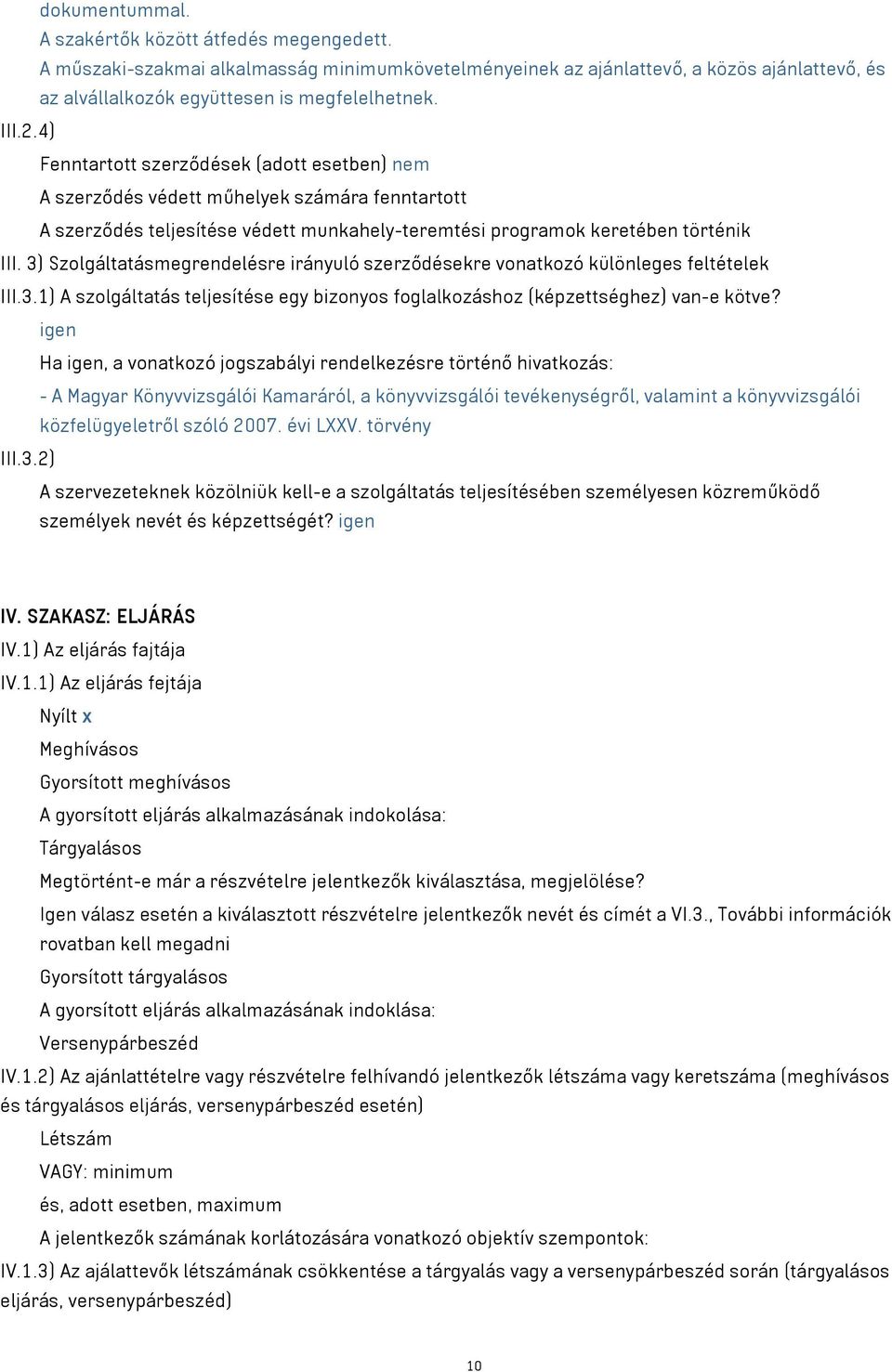 dokumentummal.
A szakértők között átfedés megengedett.
A műszaki-szakmai alkalmasság minimumkövetelményeinek az ajánlattevő, a közös ajánlattevő, és az alvállalkozók együttesen is megfelelhetnek.

III.2.4)

Fenntartott szerződések (adott esetben) nem

A szerződés védett műhelyek számára fenntartott

A szerződés teljesítése védett munkahely-teremtési programok keretében történik

III. 3) Szolgáltatásmegrendelésre irányuló szerződésekre vonatkozó különleges feltételek

III.3.1) A szolgáltatás teljesítése egy bizonyos foglalkozáshoz (képzettséghez) van-e kötve?

igen

Ha igen, a vonatkozó jogszabályi rendelkezésre történő hivatkozás:

- A Magyar Könyvvizsgálói Kamaráról, a könyvvizsgálói tevékenységről, valamint a könyvvizsgálói közfelügyeletről szóló 2007. évi LXXV. törvény

III.3.2)

A szervezeteknek közölniük kell-e a szolgáltatás teljesítésében személyesen közreműködő személyek nevét és képzettségét? igen

IV. SZAKASZ: ELJÁRÁS

IV.1) Az eljárás fajtája

IV.1.1) Az eljárás fejtája

Nyílt x

Meghívásos

Gyorsított meghívásos

A gyorsított eljárás alkalmazásának indokolása:

Tárgyalásos

Megtörtént-e már a részvételre jelentkezők kiválasztása, megjelölése?

Igen válasz esetén a kiválasztott részvételre jelentkezők nevét és címét a VI.3., További információk rovatban kell megadni

Gyorsított tárgyalásos

A gyorsított eljárás alkalmazásának indoklása:

Versenypárbeszéd

IV.1.2) Az ajánlattételre vagy részvételre felhívandó jelentkezők létszáma vagy keretszáma (meghívásos és tárgyalásos eljárás, versenypárbeszéd esetén)

Létszám

VAGY: minimum

és, adott esetben, maximum

A jelentkezők számának korlátozására vonatkozó objektív szempontok:

IV.1.3) Az ajálattevők létszámának csökkentése a tárgyalás vagy a versenypárbeszéd során (tárgyalásos eljárás, versenypárbeszéd)

10